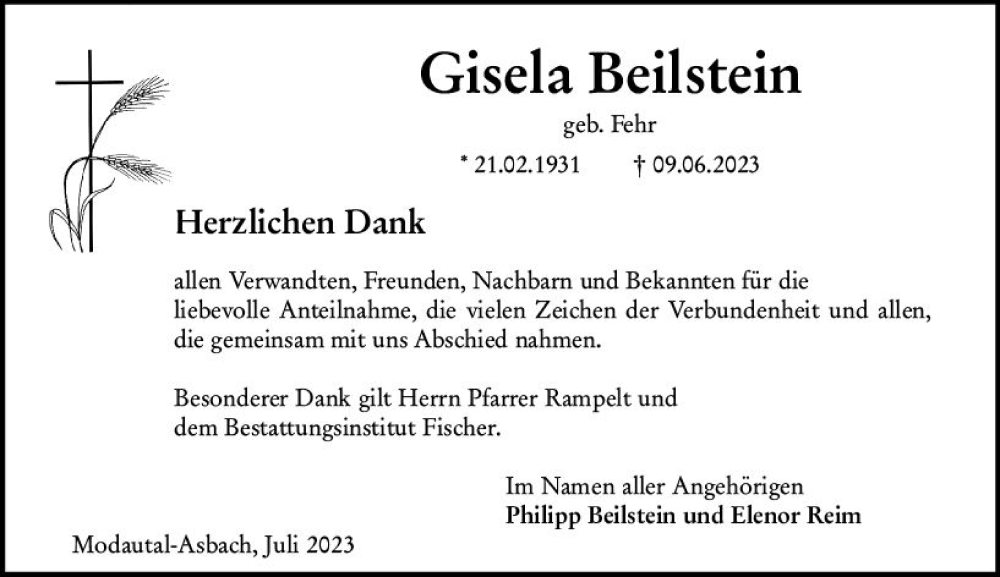 Gisela Beilstein

geb. Fehr

* 21.02.1931    † 09.06.2023

Herzlichen Dank

allen Verwandten, Freunden, Nachbarn und Bekannten für die liebevolle Anteilnahme, die vielen Zeichen der Verbundenheit und allen, die gemeinsam mit uns Abschied nahmen.

Besonderer Dank gilt Herrn Pfarrer Rampelt und dem Bestattungsinstitut Fischer.

Im Namen aller Angehörigen
Philipp Beilstein und Elenor Reim

Modautal-Asbach, Juli 2023